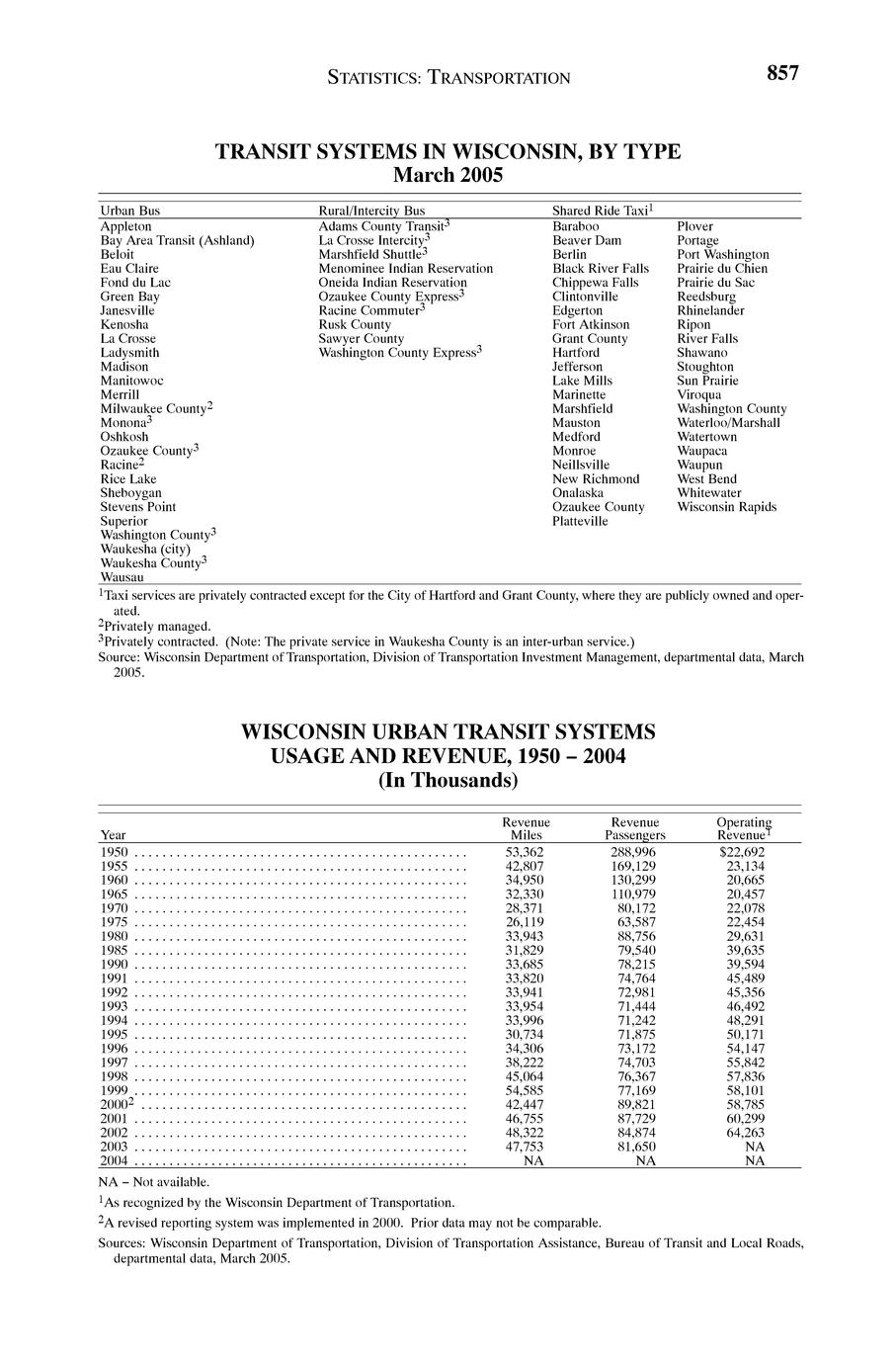 STATISTICS: TRANSPORTATION 857

TRANSIT SYSTEMS IN WISCONSIN, BY TYPE
March 2005

| Urban Bus | Rural/Intercity Bus | Shared Ride Taxi$^1$ | |
|---|---|---|---|
| Appleton | Adams County Transit$^3$ | Baraboo | Plover |
| Bay Area Transit (Ashland) | La Crosse Intercity$^3$ | Beaver Dam | Portage |
| Beloit | Marshfield Shuttle$^3$ | Berlin | Port Washington |
| Eau Claire | Menominee Indian Reservation | Black River Falls | Prairie du Chien |
| Fond du Lac | Oneida Indian Reservation | Chippewa Falls | Prairie du Sac |
| Green Bay | Ozaukee County Express$^3$ | Clintonville | Reedsburg |
| Janesville | Racine Commuter$^3$ | Edgerton | Rhinelander |
| Kenosha | Rusk County | Fort Atkinson | Ripon |
| La Crosse | Sawyer County | Grant County | River Falls |
| Ladysmith | Washington County Express$^3$ | Hartford | Shawano |
| Madison | | Jefferson | Stoughton |
| Manitowoc | | Lake Mills | Sun Prairie |
| Merrill | | Marinette | Viroqua |
| Milwaukee County$^2$ | | Marshfield | Washington County |
| Monona$^3$ | | Mauston | Waterloo/Marshall |
| Oshkosh | | Medford | Watertown |
| Ozaukee County$^3$ | | Monroe | Waupaca |
| Racine$^2$ | | Neillsville | Waupun |
| Rice Lake | | New Richmond | West Bend |
| Sheboygan | | Onalaska | Whitewater |
| Stevens Point | | Ozaukee County | Wisconsin Rapids |
| Superior | | Platteville | |
| Washington County$^3$ | | | |
| Waukesha (city) | | | |
| Waukesha County$^3$ | | | |
| Wausau | | | |

$^1$Taxi services are privately contracted except for the City of Hartford and Grant County, where they are publicly owned and operated.
$^2$Privately managed.
$^3$Privately contracted. (Note: The private service in Waukesha County is an inter-urban service.)
Source: Wisconsin Department of Transportation, Division of Transportation Investment Management, departmental data, March 2005.

WISCONSIN URBAN TRANSIT SYSTEMS
USAGE AND REVENUE, 1950 – 2004
(In Thousands)

| Year | Revenue Miles | Revenue Passengers | Operating Revenue$^1$ |
|---|---|---|---|
| 1950 | 53,362 | 288,996 | $22,692 |
| 1955 | 42,807 | 169,129 | 23,134 |
| 1960 | 34,950 | 130,299 | 20,665 |
| 1965 | 32,330 | 110,979 | 20,457 |
| 1970 | 28,371 | 80,172 | 22,078 |
| 1975 | 26,119 | 63,587 | 22,454 |
| 1980 | 33,943 | 88,756 | 29,631 |
| 1985 | 31,829 | 79,540 | 39,635 |
| 1990 | 33,685 | 78,215 | 39,594 |
| 1991 | 33,820 | 74,764 | 45,489 |
| 1992 | 33,941 | 72,981 | 45,356 |
| 1993 | 33,954 | 71,444 | 46,492 |
| 1994 | 33,996 | 71,242 | 48,291 |
| 1995 | 30,734 | 71,875 | 50,171 |
| 1996 | 34,306 | 73,172 | 54,147 |
| 1997 | 38,222 | 74,703 | 55,842 |
| 1998 | 45,064 | 76,367 | 57,836 |
| 1999 | 54,585 | 77,169 | 58,101 |
| 2000$^2$ | 42,447 | 89,821 | 58,785 |
| 2001 | 46,755 | 87,729 | 60,299 |
| 2002 | 48,322 | 84,874 | 64,263 |
| 2003 | 47,753 | 81,650 | NA |
| 2004 | NA | NA | NA |

NA – Not available.
$^1$As recognized by the Wisconsin Department of Transportation.
$^2$A revised reporting system was implemented in 2000. Prior data may not be comparable.
Sources: Wisconsin Department of Transportation, Division of Transportation Assistance, Bureau of Transit and Local Roads, departmental data, March 2005.